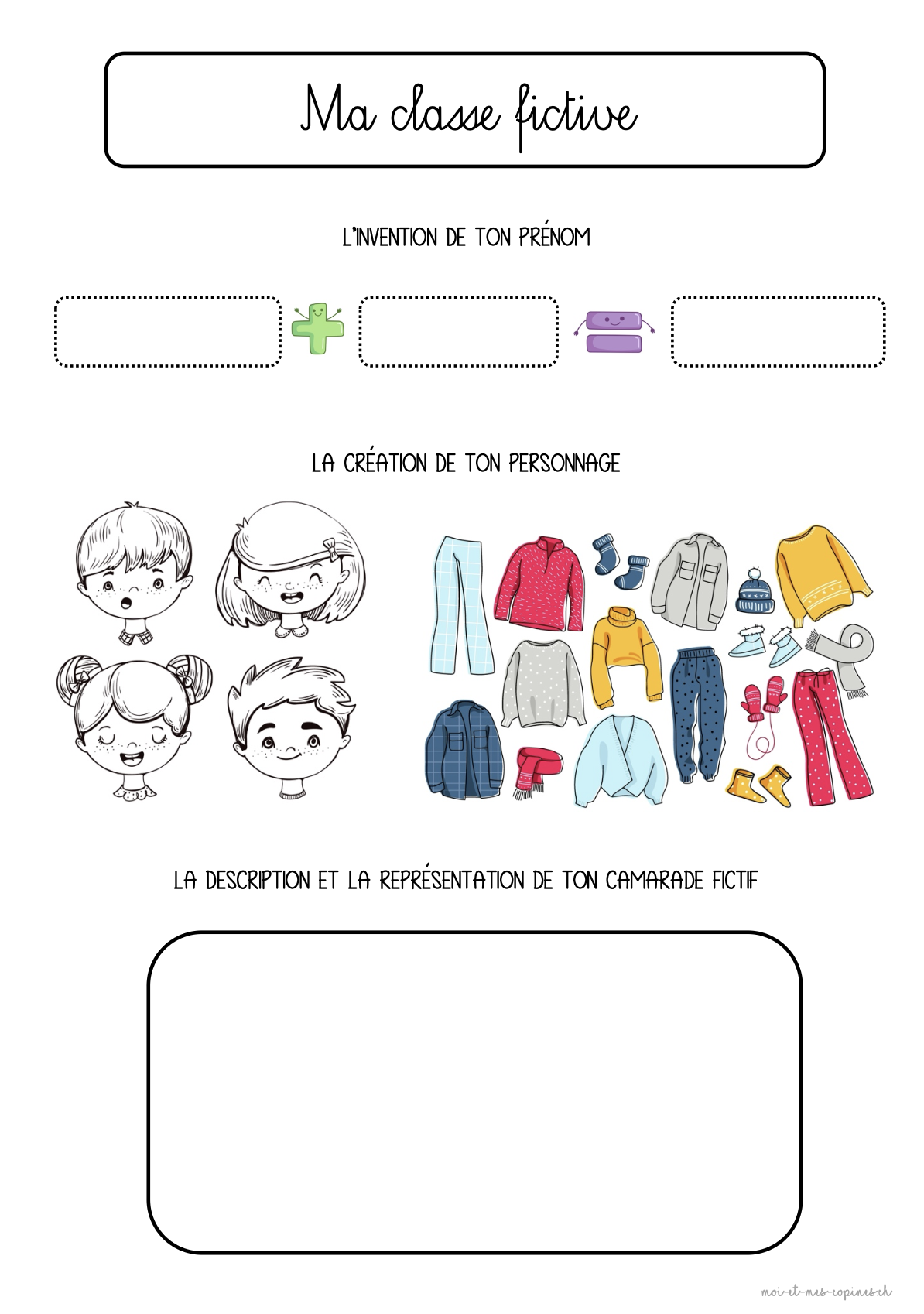 Ma classe fictive

L'INVENTION DE TON PRÉNOM

LA CRÉATION DE TON PERSONNAGE

LA DESCRIPTION ET LA REPRÉSENTATION DE TON CAMARADE FICTIF

moi-et-mes-copines.ch